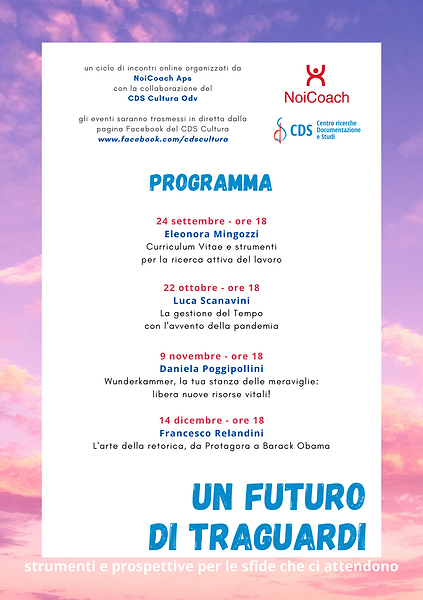 un ciclo di incontri online organizzati da
NoiCoach Aps
con la collaborazione del
CDS Cultura Odv

gli eventi saranno trasmessi in diretta dalla pagina Facebook del CDS Cultura
www.facebook.com/cdscultura

NoiCoach

CDS Centro ricerche Documentazione e Studi

PROGRAMMA

24 settembre - ore 18
Eleonora Mingozzi
Curriculum Vitae e strumenti per la ricerca attiva del lavoro

22 ottobre - ore 18
Luca Scanavini
La gestione del Tempo con l'avvento della pandemia

9 novembre - ore 18
Daniela Poggipollini
Wunderkammer, la tua stanza delle meraviglie: libera nuove risorse vitali!

14 dicembre - ore 18
Francesco Relandini
L'arte della retorica, da Protagora a Barack Obama

UN FUTURO DI TRAGUARDI

strumenti e prospettive per le sfide che ci attendono